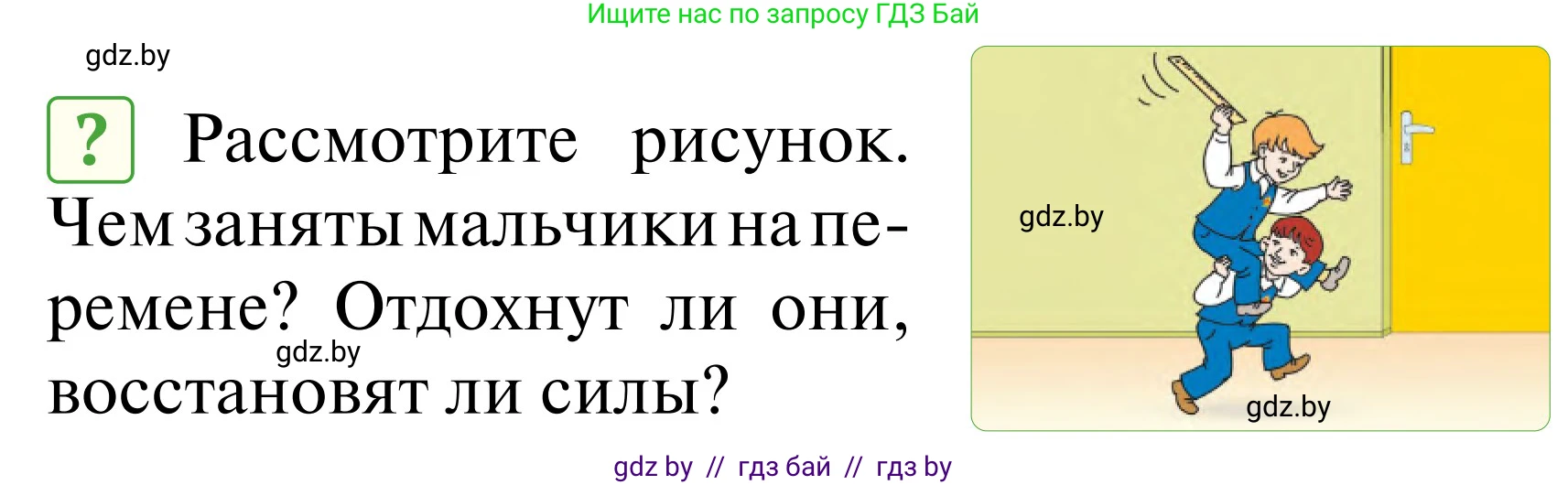 Ищите нас по запросу ГДЗ Бай

gdz.by

? Рассмотрите рисунок. Чем заняты мальчики на перемене? Отдохнут ли они, восстановят ли силы?

gdz.by

gdz.by

gdz.by

gdz by // гдз бай // гдз by